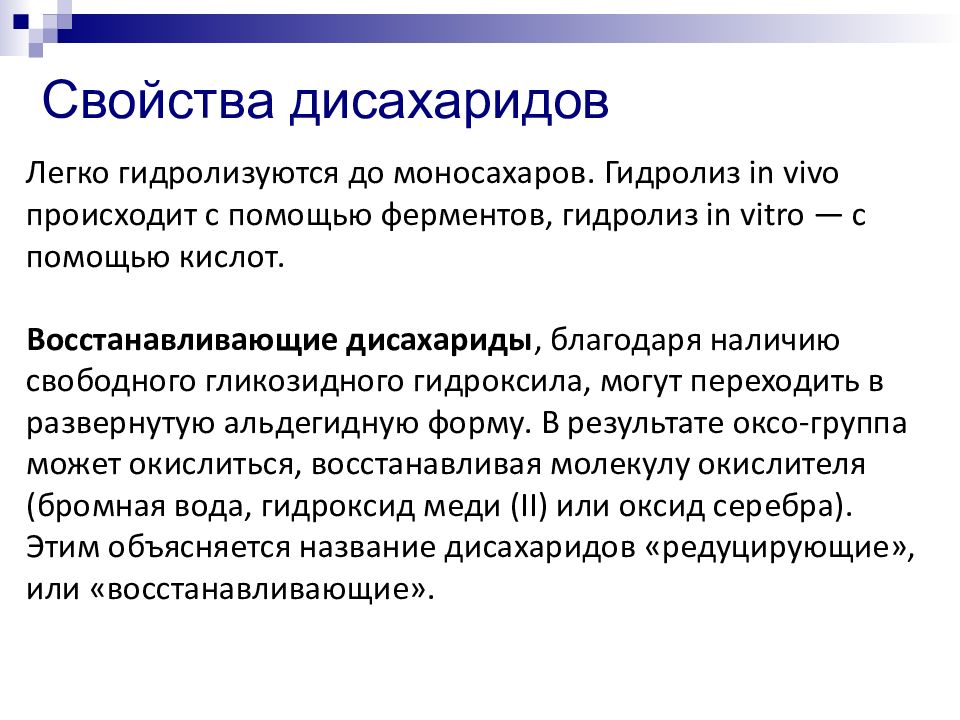 Свойства дисахаридов

Легко гидролизуются до моносахаров. Гидролиз in vivo происходит с помощью ферментов, гидролиз in vitro — с помощью кислот.

Восстанавливающие дисахариды, благодаря наличию свободного гликозидного гидроксила, могут переходить в развернутую альдегидную форму. В результате оксо-группа может окислиться, восстанавливая молекулу окислителя (бромная вода, гидроксид меди (II) или оксид серебра). Этим объясняется название дисахаридов «редуцирующие», или «восстанавливающие».